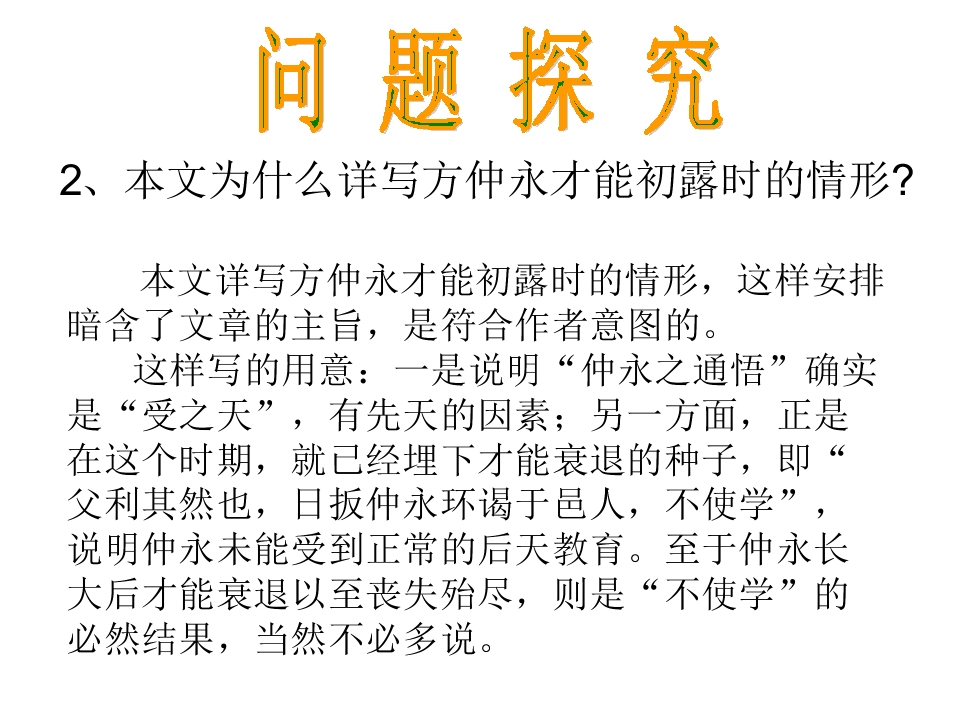 问 题 探 究

2、本文为什么详写方仲永才能初露时的情形?

本文详写方仲永才能初露时的情形，这样安排暗含了文章的主旨，是符合作者意图的。

这样写的用意：一是说明“仲永之通悟”确实是“受之天”，有先天的因素；另一方面，正是在这个时期，就已经埋下才能衰退的种子，即“父利其然也，日扳仲永环谒于邑人，不使学”，说明仲永未能受到正常的后天教育。至于仲永长大后才能衰退以至丧失殆尽，则是“不使学”的必然结果，当然不必多说。